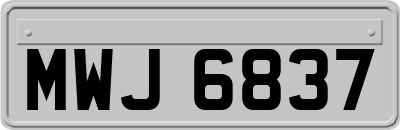 MWJ 6837